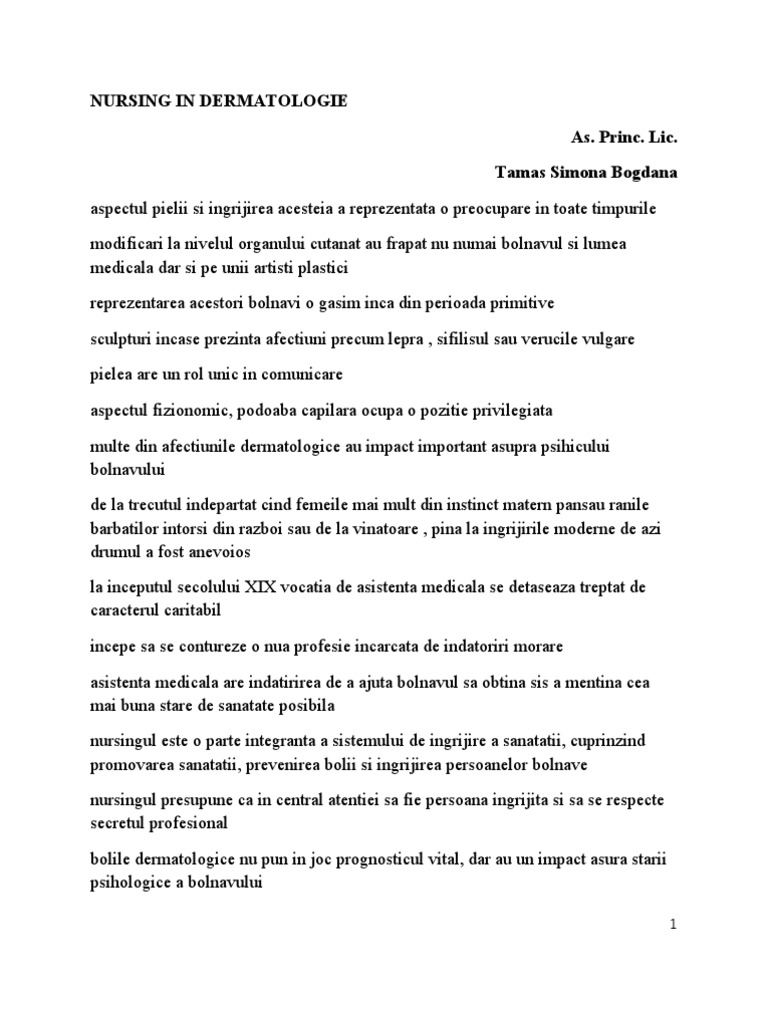 NURSING IN DERMATOLOGIE

As. Princ. Lic.

Tamas Simona Bogdana

aspectul pielii si ingrijirea acesteia a reprezentata o preocupare in toate timpurile

modificari la nivelul organului cutanat au frapat nu numai bolnavul si lumea medicala dar si pe unii artisti plastici

reprezentarea acestori bolnavi o gasim inca din perioada primitive

sculpturi incase prezinta afectiuni precum lepra , sifilisul sau verucile vulgare

pielea are un rol unic in comunicare

aspectul fizionomic, podoaba capilara ocupa o pozitie privilegiata

multe din afectiunile dermatologice au impact important asupra psihicului bolnavului

de la trecutul indepartat cind femeile mai mult din instinct matern pansau ranile barbatilor intorsi din razboi sau de la vinatoare , pina la ingrijirile moderne de azi drumul a fost anevoios

la inceputul secolului XIX vocatia de asistenta medicala se detaseaza treptat de caracterul caritabil

incepe sa se contureze o nua profesie incarcata de indatoriri morare

asistenta medicala are indatirirea de a ajuta bolnavul sa obtina sis a mentina cea mai buna stare de sanatate posibila

nursingul este o parte integranta a sistemului de ingrijire a sanatatii, cuprinzind promovarea sanatatii, prevenirea bolii si ingrijirea persoanelor bolnave

nursingul presupune ca in central atentiei sa fie persoana ingrijita si sa se respecte secretul profesional

bolile dermatologice nu pun in joc prognosticul vital, dar au un impact asura starii psihologice a bolnavului

1